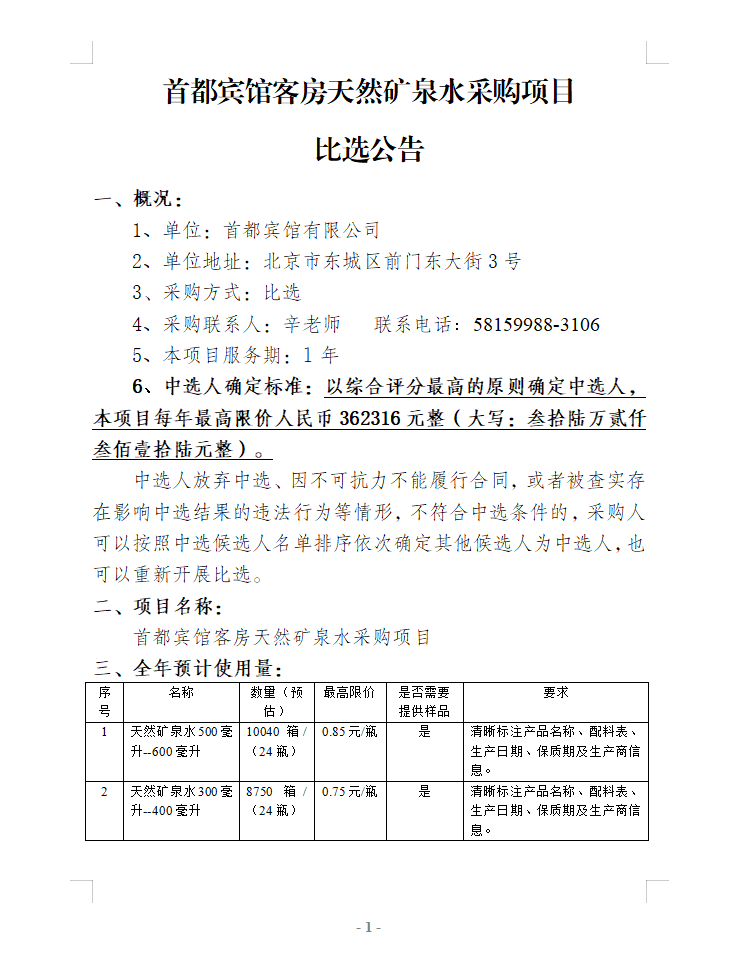 首都宾馆客房天然矿泉水采购项目

比选公告

一、概况：

1、单位：首都宾馆有限公司

2、单位地址：北京市东城区前门东大街3号

3、采购方式：比选

4、采购联系人：辛老师　　联系电话：58159988-3106

5、本项目服务期：1年

6、中选人确定标准：以综合评分最高的原则确定中选人，本项目每年最高限价人民币362316元整（大写：叁拾陆万贰仟叁佰壹拾陆元整）。

中选人放弃中选、因不可抗力不能履行合同，或者被查实存在影响中选结果的违法行为等情形，不符合中选条件的，采购人可以按照中选候选人名单排序依次确定其他候选人为中选人，也可以重新开展比选。

二、项目名称：

首都宾馆客房天然矿泉水采购项目

三、全年预计使用量：

| 序号 | 名称 | 数量（预估） | 最高限价 | 是否需要提供样品 | 要求 |
|---|---|---|---|---|---|
| 1 | 天然矿泉水500毫升--600毫升 | 10040 箱/（24瓶） | 0.85元/瓶 | 是 | 清晰标注产品名称、配料表、生产日期、保质期及生产商信息。 |
| 2 | 天然矿泉水300毫升--400毫升 | 8750 箱/（24瓶） | 0.75元/瓶 | 是 | 清晰标注产品名称、配料表、生产日期、保质期及生产商信息。 |

- 1 -